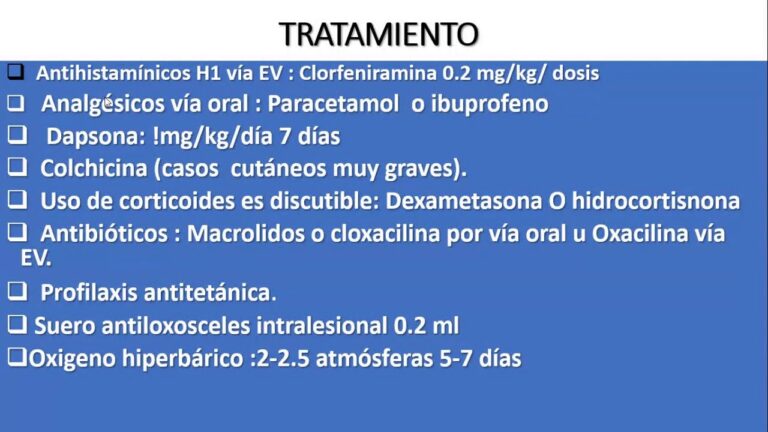 TRATAMIENTO

❑ Antihistamínicos H1 vía EV : Clorfeniramina 0.2 mg/kg/ dosis

❑ Analgésicos vía oral : Paracetamol o ibuprofeno

❑ Dapsona: !mg/kg/día 7 días

❑ Colchicina (casos cutáneos muy graves).

❑ Uso de corticoides es discutible: Dexametasona O hidrocortisnona

❑ Antibióticos : Macrolidos o cloxacilina por vía oral u Oxacilina vía EV.

❑ Profilaxis antitetánica.

❑ Suero antiloxosceles intralesional 0.2 ml

❑Oxigeno hiperbárico :2-2.5 atmósferas 5-7 días